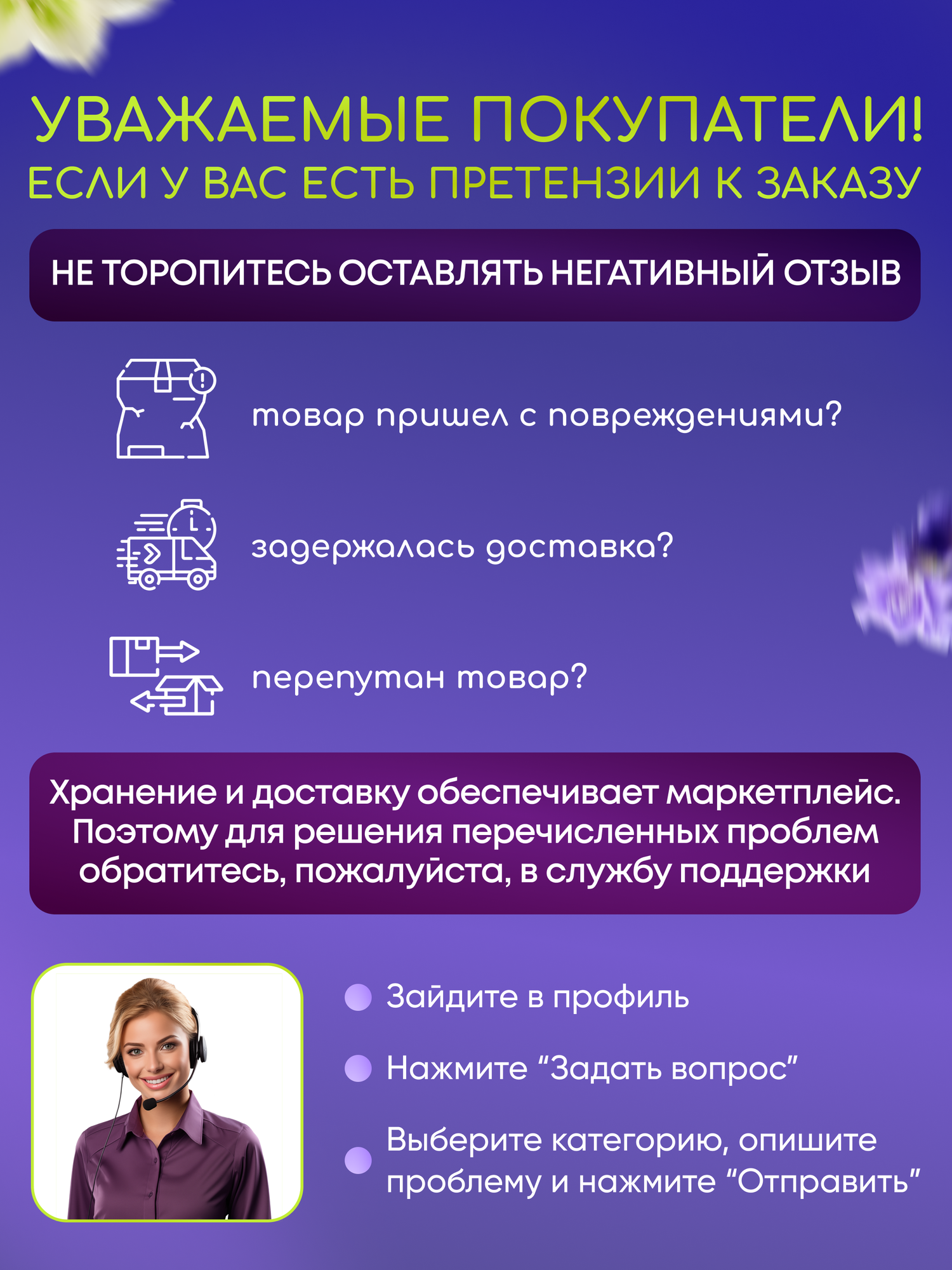 УВАЖАЕМЫЕ ПОКУПАТЕЛИ!
ЕСЛИ У ВАС ЕСТЬ ПРЕТЕНЗИИ К ЗАКАЗУ

НЕ ТОРОПИТЕСЬ ОСТАВЛЯТЬ НЕГАТИВНЫЙ ОТЗЫВ

товар пришел с повреждениями?

задержалась доставка?

перепутан товар?

Хранение и доставку обеспечивает маркетплейс. Поэтому для решения перечисленных проблем обратитесь, пожалуйста, в службу поддержки

• Зайдите в профиль
• Нажмите "Задать вопрос"
• Выберите категорию, опишите проблему и нажмите "Отправить"